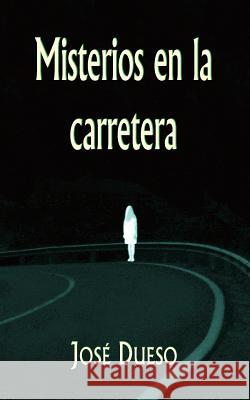 Misterios en la carretera

José Dueso

Kraina Książek